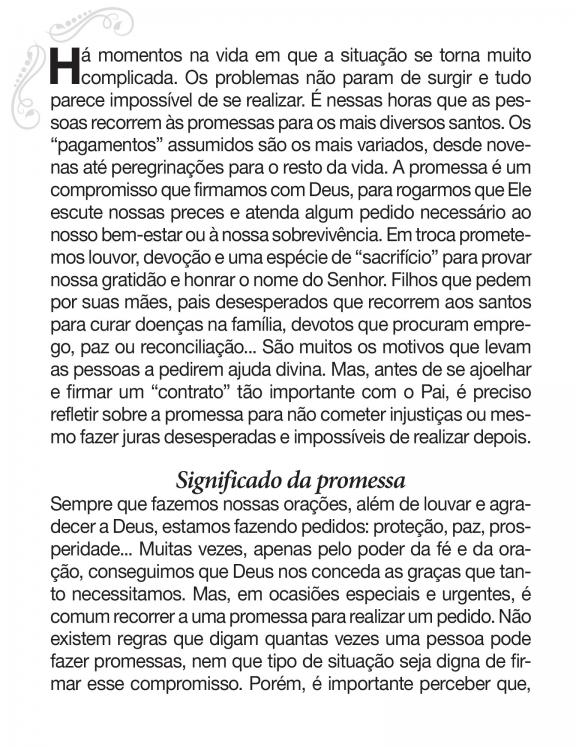 Há momentos na vida em que a situação se torna muito complicada. Os problemas não param de surgir e tudo parece impossível de se realizar. É nessas horas que as pessoas recorrem às promessas para os mais diversos santos. Os “pagamentos” assumidos são os mais variados, desde novenas até peregrinações para o resto da vida. A promessa é um compromisso que firmamos com Deus, para rogarmos que Ele escute nossas preces e atenda algum pedido necessário ao nosso bem-estar ou à nossa sobrevivência. Em troca prometemos louvor, devoção e uma espécie de “sacrifício” para provar nossa gratidão e honrar o nome do Senhor. Filhos que pedem por suas mães, pais desesperados que recorrem aos santos para curar doenças na família, devotos que procuram emprego, paz ou reconciliação... São muitos os motivos que levam as pessoas a pedirem ajuda divina. Mas, antes de se ajoelhar e firmar um “contrato” tão importante com o Pai, é preciso refletir sobre a promessa para não cometer injustiças ou mesmo fazer juras desesperadas e impossíveis de realizar depois.

Significado da promessa

Sempre que fazemos nossas orações, além de louvar e agradecer a Deus, estamos fazendo pedidos: proteção, paz, prosperidade... Muitas vezes, apenas pelo poder da fé e da oração, conseguimos que Deus nos conceda as graças que tanto necessitamos. Mas, em ocasiões especiais e urgentes, é comum recorrer a uma promessa para realizar um pedido. Não existem regras que digam quantas vezes uma pessoa pode fazer promessas, nem que tipo de situação seja digna de firmar esse compromisso. Porém, é importante perceber que,